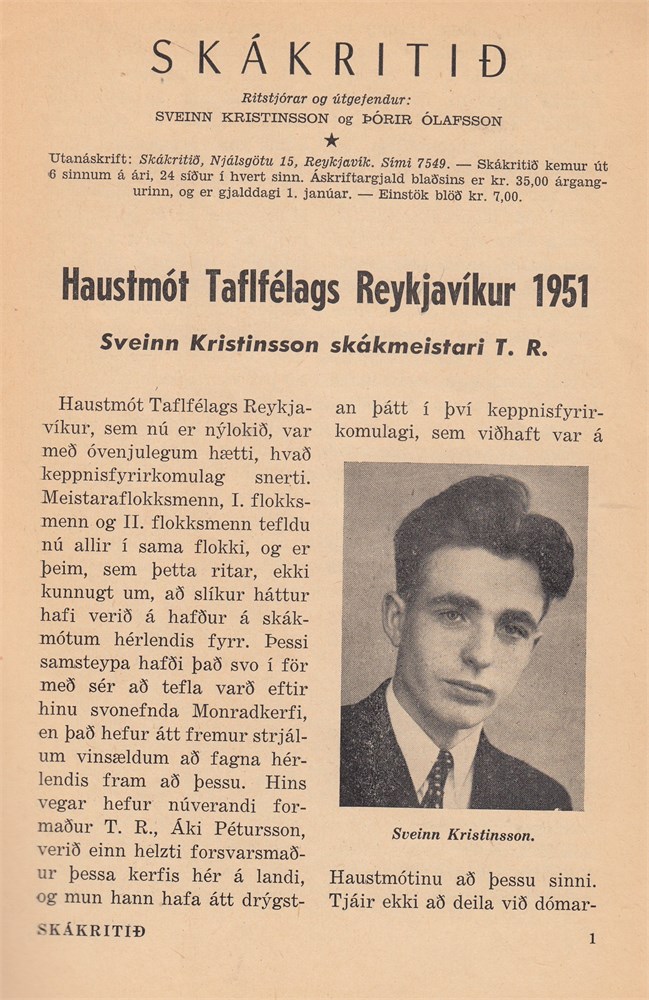 SKÁKRITIÐ

Ritstjórar og útgefendur:
SVEINN KRISTINSSON og ÞÓRIR ÓLAFSSON

★

Utanáskrift: Skákritið, Njálsgötu 15, Reykjavík. Sími 7549. — Skákritið kemur út 6 sinnum á ári, 24 síður í hvert sinn. Áskriftargjald blaðsins er kr. 35,00 árgangurinn, og er gjalddagi 1. janúar. — Einstök blöð kr. 7,00.

Haustmót Taflfélags Reykjavíkur 1951

Sveinn Kristinsson skákmeistari T. R.

Haustmót Taflfélags Reykjavíkur, sem nú er nýlokið, var með óvenjulegum hætti, hvað keppnisfyrirkomulag snerti. Meistaraflokksmenn, I. flokksmenn og II. flokksmenn tefldu nú allir í sama flokki, og er þeim, sem þetta ritar, ekki kunnugt um, að slíkur háttur hafi verið á hafður á skákmótum hérlendis fyrr. Þessi samsteypa hafði það svo í för með sér að tefla varð eftir hinu svonefnda Monradkerfi, en það hefur átt fremur strjálum vinsældum að fagna hérlendis fram að þessu. Hins vegar hefur núverandi formaður T. R., Áki Pétursson, verið einn helzti forsvarsmaður þessa kerfis hér á landi, og mun hann hafa átt drýgstan þátt í því keppnisfyrirkomulagi, sem viðhaft var á

Sveinn Kristinsson.

Haustmótinu að þessu sinni. Tjáir ekki að deila við dómar-

SKÁKRITIÐ

1